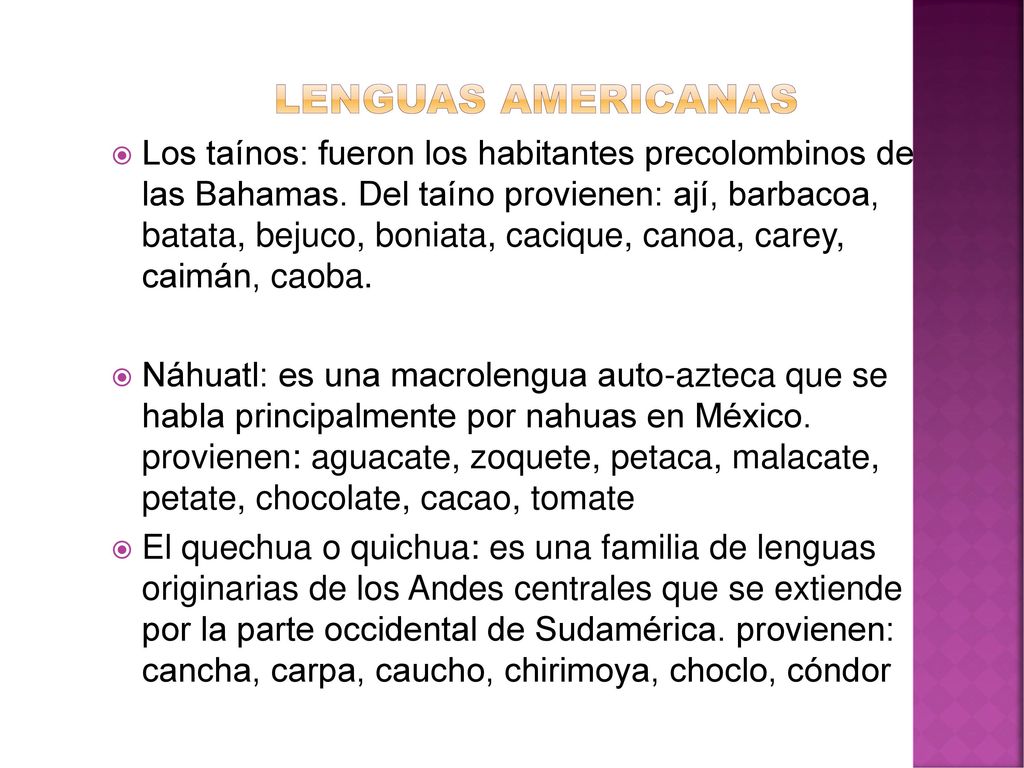 LENGUAS AMERICANAS

Los taínos: fueron los habitantes precolombinos de las Bahamas. Del taíno provienen: ají, barbacoa, batata, bejuco, boniata, cacique, canoa, carey, caimán, caoba.

Náhuatl: es una macrolengua auto-azteca que se habla principalmente por nahuas en México. provienen: aguacate, zoquete, petaca, malacate, petate, chocolate, cacao, tomate

El quechua o quichua: es una familia de lenguas originarias de los Andes centrales que se extiende por la parte occidental de Sudamérica. provienen: cancha, carpa, caucho, chirimoya, choclo, cóndor